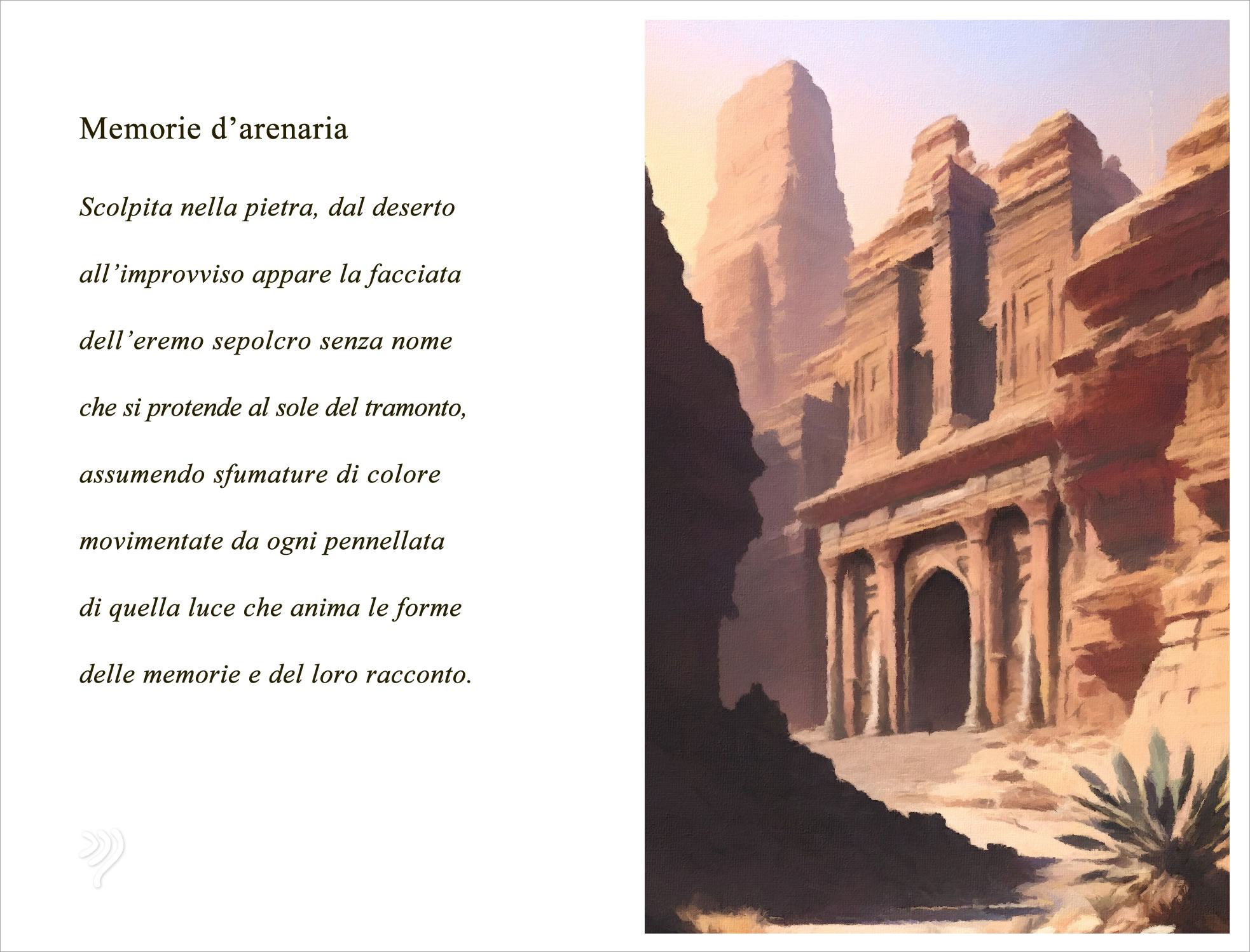 Memorie d’arenaria

Scolpita nella pietra, dal deserto

all’improvviso appare la facciata

dell’eremo sepolcro senza nome

che si protende al sole del tramonto,

assumendo sfumature di colore

movimentate da ogni pennellata

di quella luce che anima le forme

delle memorie e del loro racconto.